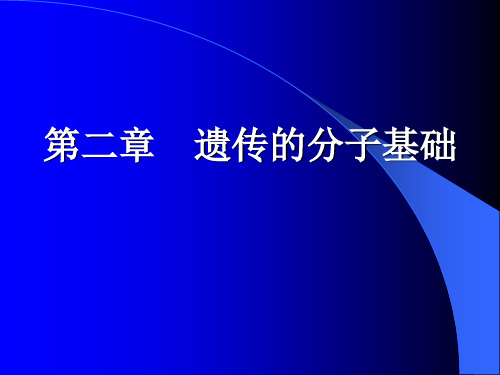 第二章　遗传的分子基础